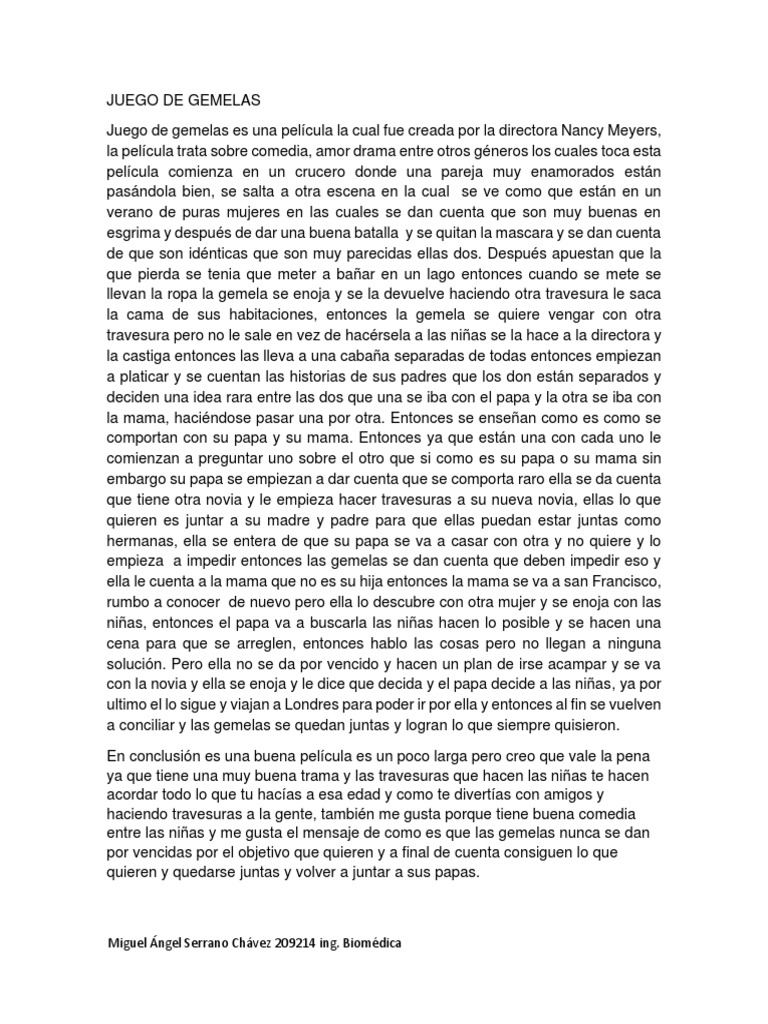 JUEGO DE GEMELAS

Juego de gemelas es una película la cual fue creada por la directora Nancy Meyers, la película trata sobre comedia, amor drama entre otros géneros los cuales toca esta película comienza en un crucero donde una pareja muy enamorados están pasándola bien, se salta a otra escena en la cual se ve como que están en un verano de puras mujeres en las cuales se dan cuenta que son muy buenas en esgrima y después de dar una buena batalla y se quitan la mascara y se dan cuenta de que son idénticas que son muy parecidas ellas dos. Después apuestan que la que pierda se tenia que meter a bañar en un lago entonces cuando se mete se llevan la ropa la gemela se enoja y se la devuelve haciendo otra travesura le saca la cama de sus habitaciones, entonces la gemela se quiere vengar con otra travesura pero no le sale en vez de hacérsela a las niñas se la hace a la directora y la castiga entonces las lleva a una cabaña separadas de todas entonces empiezan a platicar y se cuentan las historias de sus padres que los don están separados y deciden una idea rara entre las dos que una se iba con el papa y la otra se iba con la mama, haciéndose pasar una por otra. Entonces se enseñan como es como se comportan con su papa y su mama. Entonces ya que están una con cada uno le comienzan a preguntar uno sobre el otro que si como es su papa o su mama sin embargo su papa se empiezan a dar cuenta que se comporta raro ella se da cuenta que tiene otra novia y le empieza hacer travesuras a su nueva novia, ellas lo que quieren es juntar a su madre y padre para que ellas puedan estar juntas como hermanas, ella se entera de que su papa se va a casar con otra y no quiere y lo empieza a impedir entonces las gemelas se dan cuenta que deben impedir eso y ella le cuenta a la mama que no es su hija entonces la mama se va a san Francisco, rumbo a conocer de nuevo pero ella lo descubre con otra mujer y se enoja con las niñas, entonces el papa va a buscarla las niñas hacen lo posible y se hacen una cena para que se arreglen, entonces hablo las cosas pero no llegan a ninguna solución. Pero ella no se da por vencido y hacen un plan de irse acampar y se va con la novia y ella se enoja y le dice que decida y el papa decide a las niñas, ya por ultimo el lo sigue y viajan a Londres para poder ir por ella y entonces al fin se vuelven a conciliar y las gemelas se quedan juntas y logran lo que siempre quisieron.

En conclusión es una buena película es un poco larga pero creo que vale la pena ya que tiene una muy buena trama y las travesuras que hacen las niñas te hacen acordar todo lo que tu hacías a esa edad y como te divertías con amigos y haciendo travesuras a la gente, también me gusta porque tiene buena comedia entre las niñas y me gusta el mensaje de como es que las gemelas nunca se dan por vencidas por el objetivo que quieren y a final de cuenta consiguen lo que quieren y quedarse juntas y volver a juntar a sus papas.

Miguel Ángel Serrano Chávez 209214 ing. Biomédica